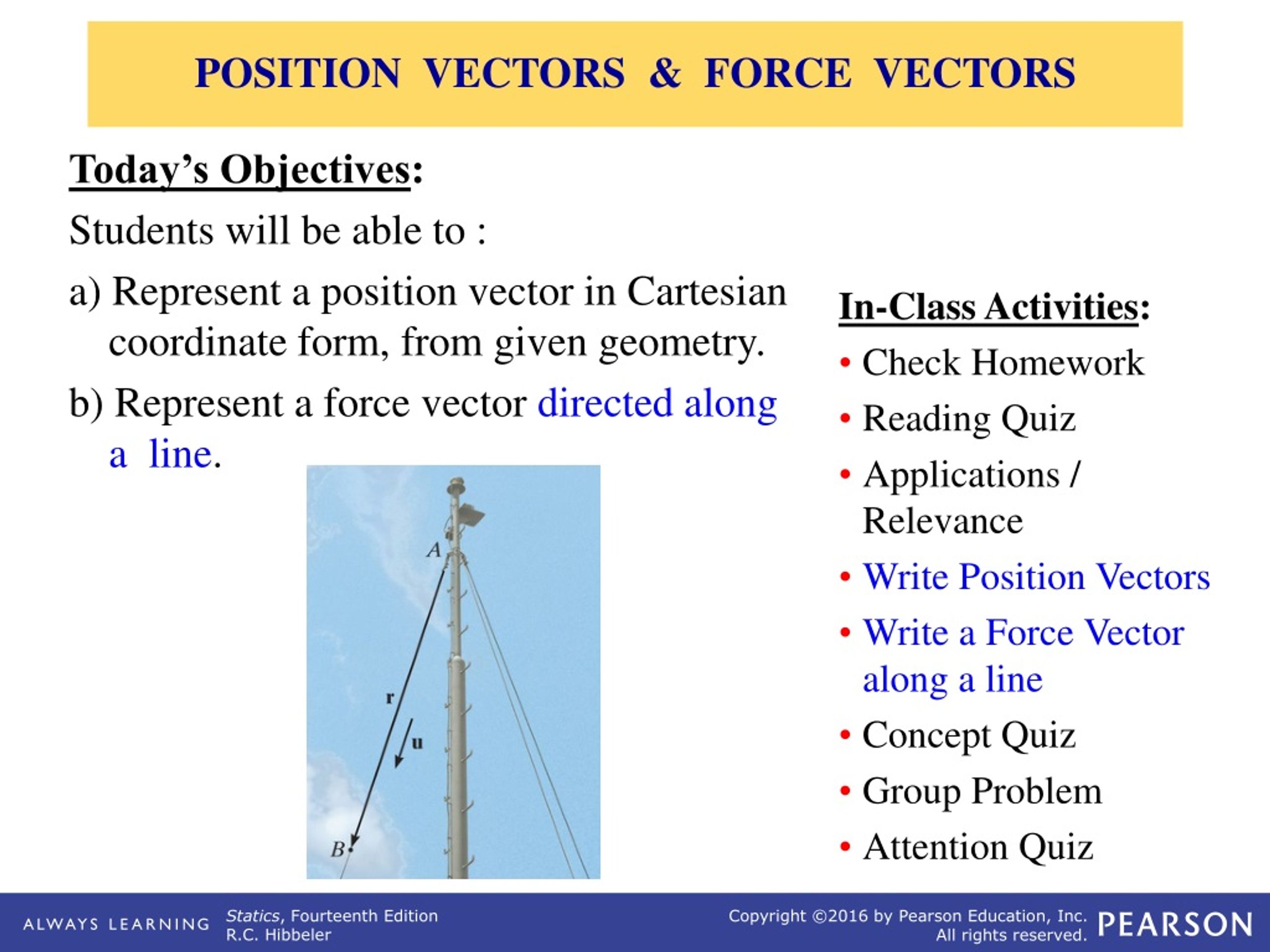 POSITION VECTORS & FORCE VECTORS

Today's Objectives:

Students will be able to :

a) Represent a position vector in Cartesian coordinate form, from given geometry.

b) Represent a force vector directed along a line.

A

r

u

B

In-Class Activities:

• Check Homework
• Reading Quiz
• Applications / Relevance
• Write Position Vectors
• Write a Force Vector along a line
• Concept Quiz
• Group Problem
• Attention Quiz

ALWAYS LEARNING

Statics, Fourteenth Edition
R.C. Hibbeler

Copyright ©2016 by Pearson Education, Inc.
All rights reserved.

PEARSON